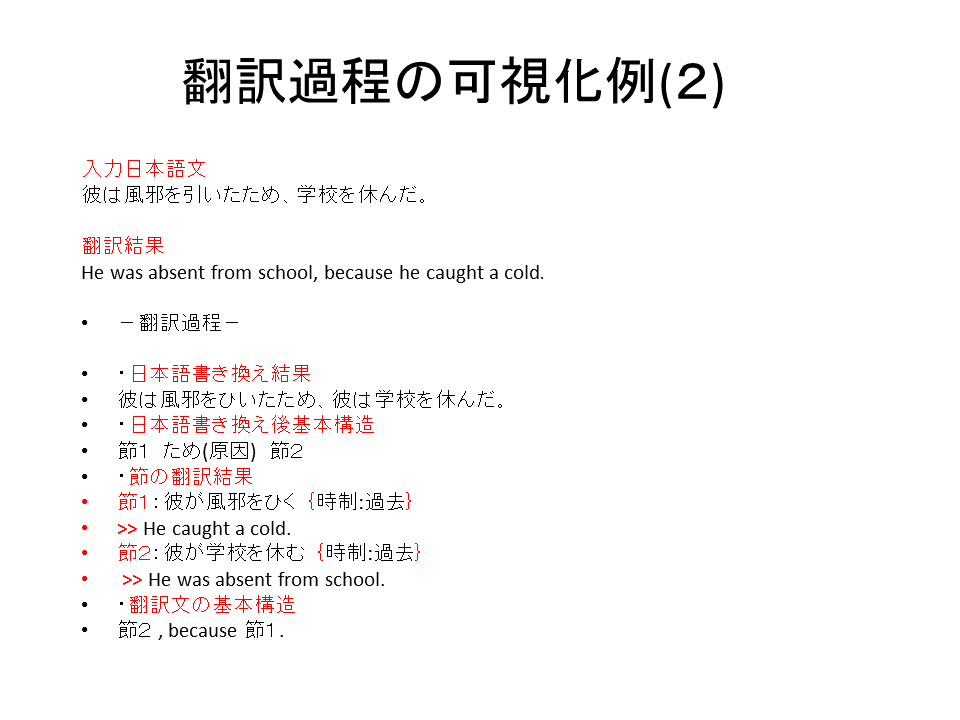 翻訳過程の可視化例(2)

入力日本語文
彼は風邪を引いたため、学校を休んだ。

翻訳結果
He was absent from school, because he caught a cold.

• －翻訳過程－

• ・日本語書き換え結果
• 彼は風邪をひいたため、彼は学校を休んだ。
• ・日本語書き換え後基本構造
• 節1 ため(原因) 節2
• ・節の翻訳結果
• 節1 : 彼が風邪をひく {時制:過去}
• >> He caught a cold.
• 節2: 彼が学校を休む {時制:過去}
• >> He was absent from school.
• ・翻訳文の基本構造
• 節2 , because 節1 .